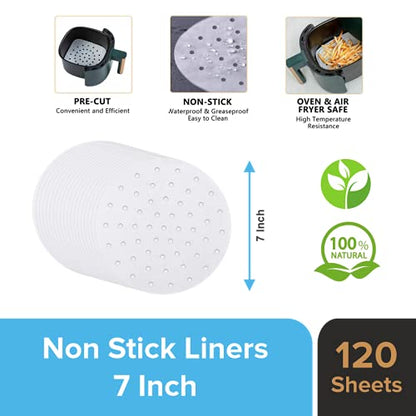 PRE-CUT
Convenient and Efficient

NON-STICK
Waterproof & Greaseproof
Easy to Clean

OVEN & AIR FRYER SAFE
High Temperature Resistance

7 Inch

100% NATURAL

Non Stick Liners
7 Inch

120
Sheets